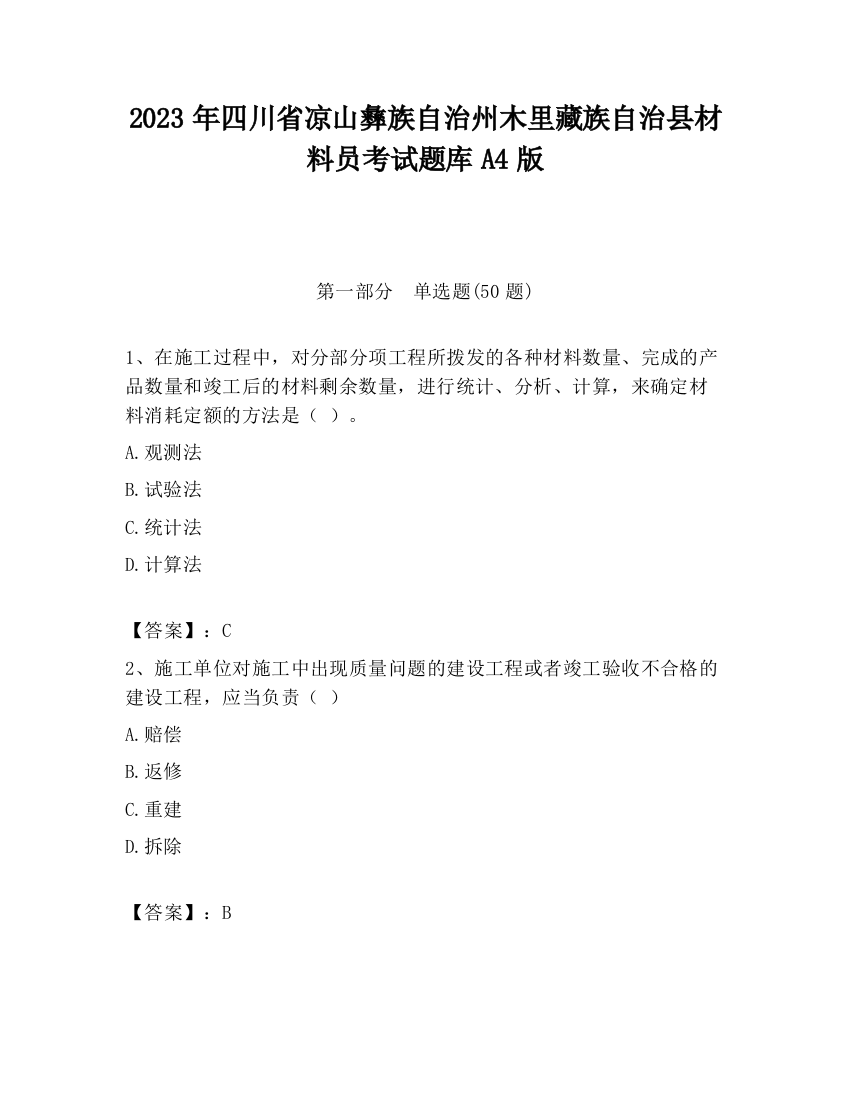 2023 年四川省凉山彝族自治州木里藏族自治县材料员考试题库 A4 版

第一部分　单选题(50 题)

1、在施工过程中，对分部分项工程所拨发的各种材料数量、完成的产品数量和竣工后的材料剩余数量，进行统计、分析、计算，来确定材料消耗定额的方法是（ ）。

A.观测法

B.试验法

C.统计法

D.计算法

【答案】：C

2、施工单位对施工中出现质量问题的建设工程或者竣工验收不合格的建设工程，应当负责（ ）

A.赔偿

B.返修

C.重建

D.拆除

【答案】：B